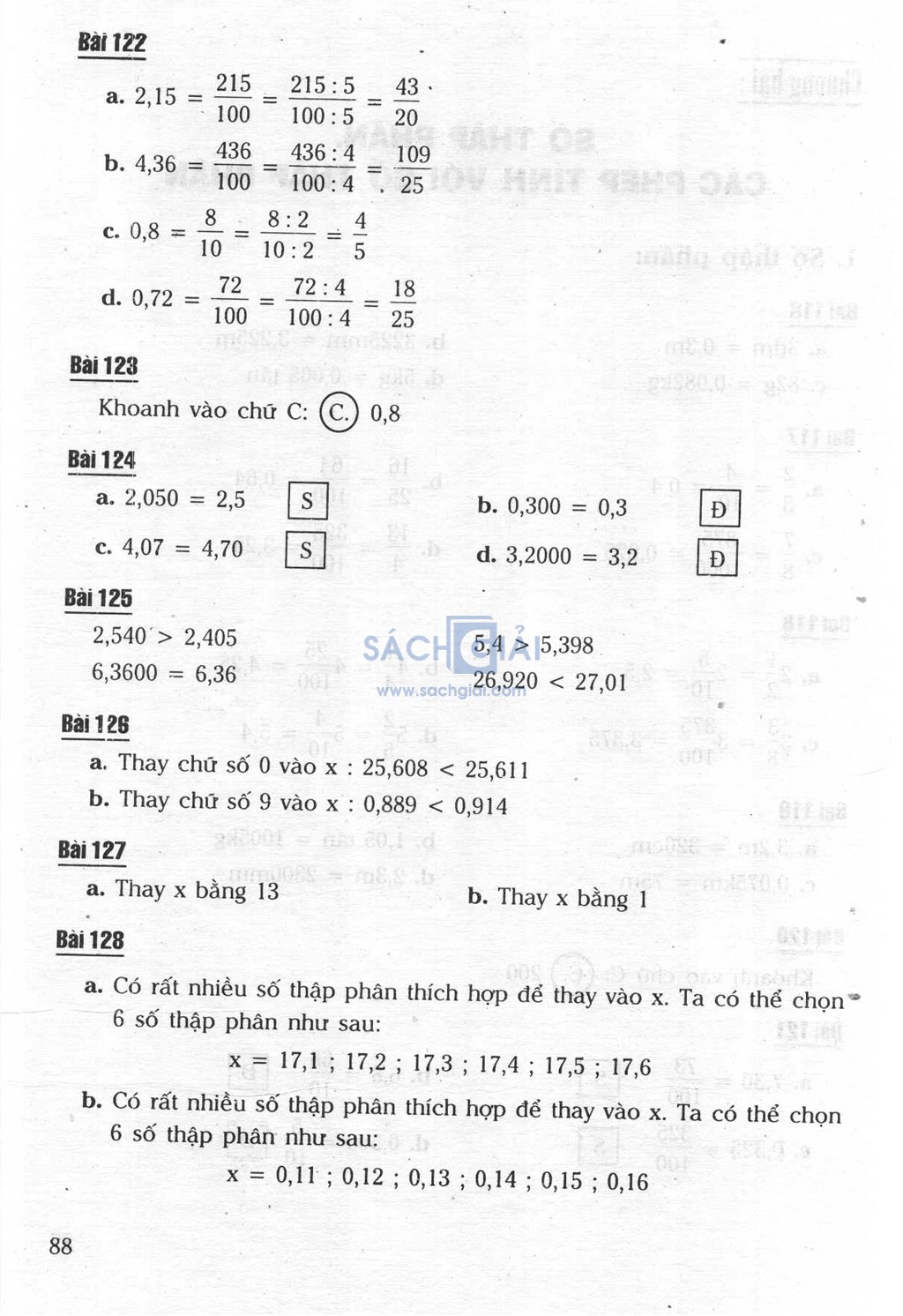 Bài 122

a. $2,15 = \frac{215}{100} = \frac{215:5}{100:5} = \frac{43}{20}$

b. $4,36 = \frac{436}{100} = \frac{436:4}{100:4} = \frac{109}{25}$

c. $0,8 = \frac{8}{10} = \frac{8:2}{10:2} = \frac{4}{5}$

d. $0,72 = \frac{72}{100} = \frac{72:4}{100:4} = \frac{18}{25}$

Bài 123

Khoanh vào chữ C: C. 0,8

Bài 124

a. 2,050 = 2,5 S

b. 0,300 = 0,3 Đ

c. 4,07 = 4,70 S

d. 3,2000 = 3,2 Đ

Bài 125

2,540 > 2,405

5,4 > 5,398

6,3600 = 6,36

26,920 < 27,01

SÁCH GIẢI
www.sachgiai.com

Bài 126

a. Thay chữ số 0 vào x : 25,608 < 25,611

b. Thay chữ số 9 vào x : 0,889 < 0,914

Bài 127

a. Thay x bằng 13

b. Thay x bằng 1

Bài 128

a. Có rất nhiều số thập phân thích hợp để thay vào x. Ta có thể chọn 6 số thập phân như sau:

x = 17,1 ; 17,2 ; 17,3 ; 17,4 ; 17,5 ; 17,6

b. Có rất nhiều số thập phân thích hợp để thay vào x. Ta có thể chọn 6 số thập phân như sau:

x = 0,11 ; 0,12 ; 0,13 ; 0,14 ; 0,15 ; 0,16

88